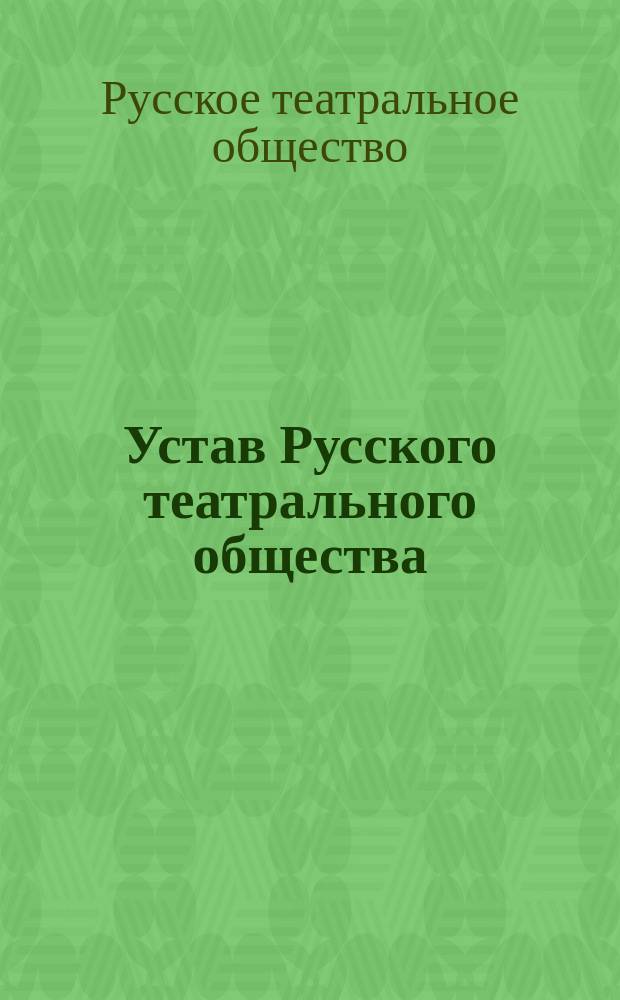 Русское театральное общество

Устав Русского театрального общества